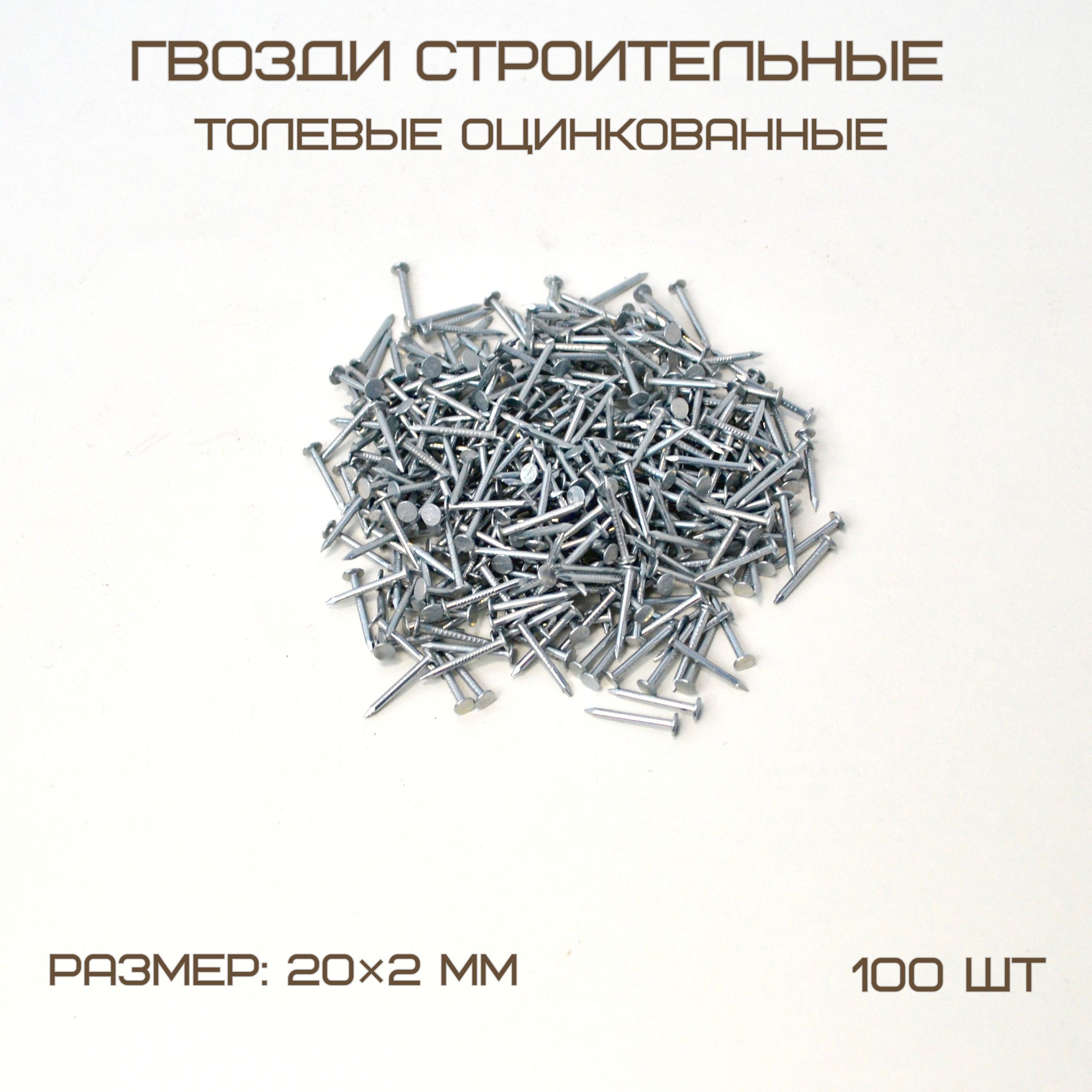 ГВОЗДИ СТРОИТЕЛЬНЫЕ
ТОЛЕВЫЕ ОЦИНКОВАННЫЕ

РАЗМЕР: 20×2 ММ

100 ШТ